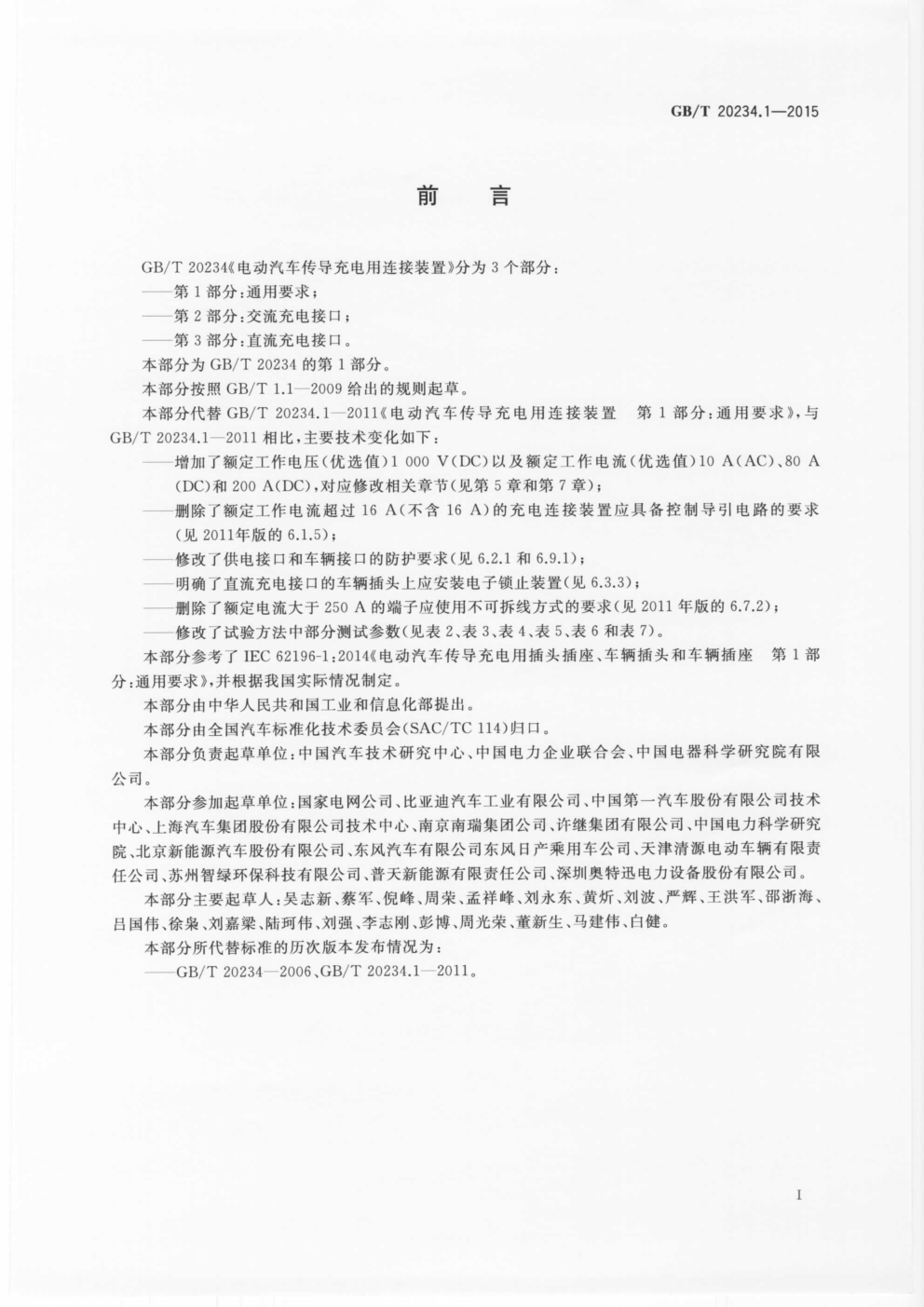 GB/T 20234.1—2015

前　言

GB/T 20234《电动汽车传导充电用连接装置》分为3个部分：

——第1部分：通用要求；

——第2部分：交流充电接口；

——第3部分：直流充电接口。

本部分为GB/T 20234的第1部分。

本部分按照GB/T 1.1—2009给出的规则起草。

本部分代替GB/T 20234.1—2011《电动汽车传导充电用连接装置　第1部分：通用要求》，与GB/T 20234.1—2011相比，主要技术变化如下：

——增加了额定工作电压(优选值)1 000 V(DC)以及额定工作电流(优选值)10 A(AC)、80 A(DC)和200 A(DC)，对应修改相关章节(见第5章和第7章)；

——删除了额定工作电流超过16 A(不含16 A)的充电连接装置应具备控制导引电路的要求(见2011年版的6.1.5)；

——修改了供电接口和车辆接口的防护要求(见6.2.1和6.9.1)；

——明确了直流充电接口的车辆插头上应安装电子锁止装置(见6.3.3)；

——删除了额定电流大于250 A的端子应使用不可拆线方式的要求(见2011年版的6.7.2)；

——修改了试验方法中部分测试参数(见表2、表3、表4、表5、表6和表7)。

本部分参考了IEC 62196-1:2014《电动汽车传导充电用插头插座、车辆插头和车辆插座　第1部分：通用要求》，并根据我国实际情况制定。

本部分由中华人民共和国工业和信息化部提出。

本部分由全国汽车标准化技术委员会(SAC/TC 114)归口。

本部分负责起草单位：中国汽车技术研究中心、中国电力企业联合会、中国电器科学研究院有限公司。

本部分参加起草单位：国家电网公司、比亚迪汽车工业有限公司、中国第一汽车股份有限公司技术中心、上海汽车集团股份有限公司技术中心、南京南瑞集团公司、许继集团有限公司、中国电力科学研究院、北京新能源汽车股份有限公司、东风汽车有限公司东风日产乘用车公司、天津清源电动车辆有限责任公司、苏州智绿环保科技有限公司、普天新能源有限责任公司、深圳奥特迅电力设备股份有限公司。

本部分主要起草人：吴志新、蔡军、倪峰、周荣、孟祥峰、刘永东、黄炘、刘波、严辉、王洪军、邵浙海、吕国伟、徐枭、刘嘉梁、陆珂伟、刘强、李志刚、彭博、周光荣、董新生、马建伟、白健。

本部分所代替标准的历次版本发布情况为：

——GB/T 20234—2006、GB/T 20234.1—2011。

I